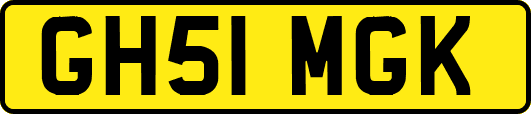 GH51 MGK